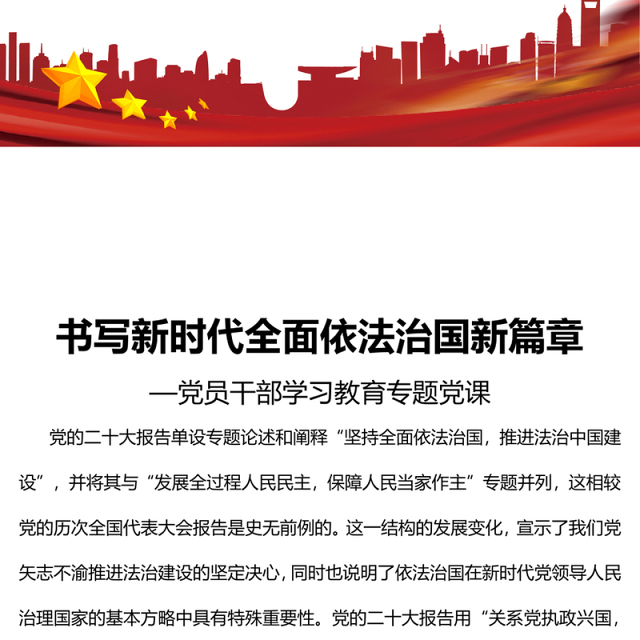 书写新时代全面依法治国新篇章

—党员干部学习教育专题党课

党的二十大报告单设专题论述和阐释“坚持全面依法治国，推进法治中国建设”，并将其与“发展全过程人民民主，保障人民当家作主”专题并列，这相较党的历次全国代表大会报告是史无前例的。这一结构的发展变化，宣示了我们党矢志不渝推进法治建设的坚定决心，同时也说明了依法治国在新时代党领导人民治理国家的基本方略中具有特殊重要性。党的二十大报告用“关系党执政兴国，